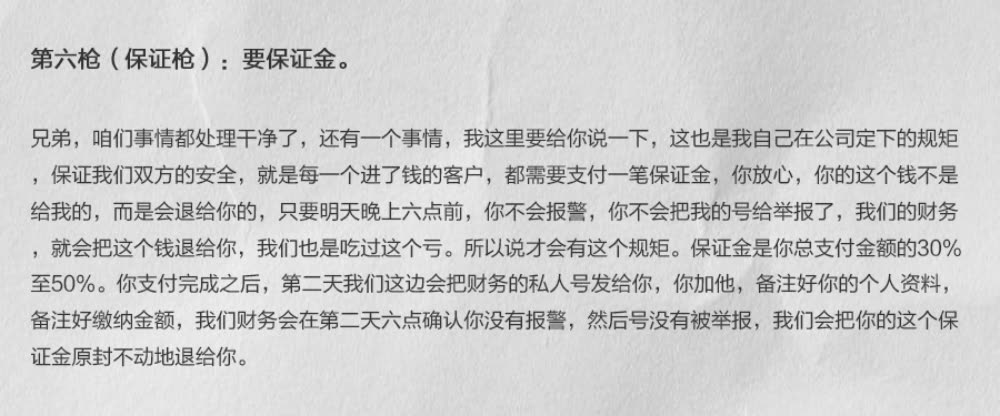 第六枪（保证枪）：要保证金。

兄弟，咱们事情都处理干净了，还有一个事情，我这里要给你说一下，这也是我自己在公司定下的规矩，保证我们双方的安全，就是每一个进了钱的客户，都需要支付一笔保证金，你放心，你的这个钱不是给我的，而是会退给你的，只要明天晚上六点前，你不会报警，你不会把我的号给举报了，我们的财务，就会把这个钱退给你，我们也是吃过这个亏。所以说才会有这个规矩。保证金是你总支付金额的30%至50%。你支付完成之后，第二天我们这边会把财务的私人号发给你，你加他，备注好你的个人资料，备注好缴纳金额，我们财务会在第二天六点确认你没有报警，然后号没有被举报，我们会把你的这个保证金原封不动地退给你。